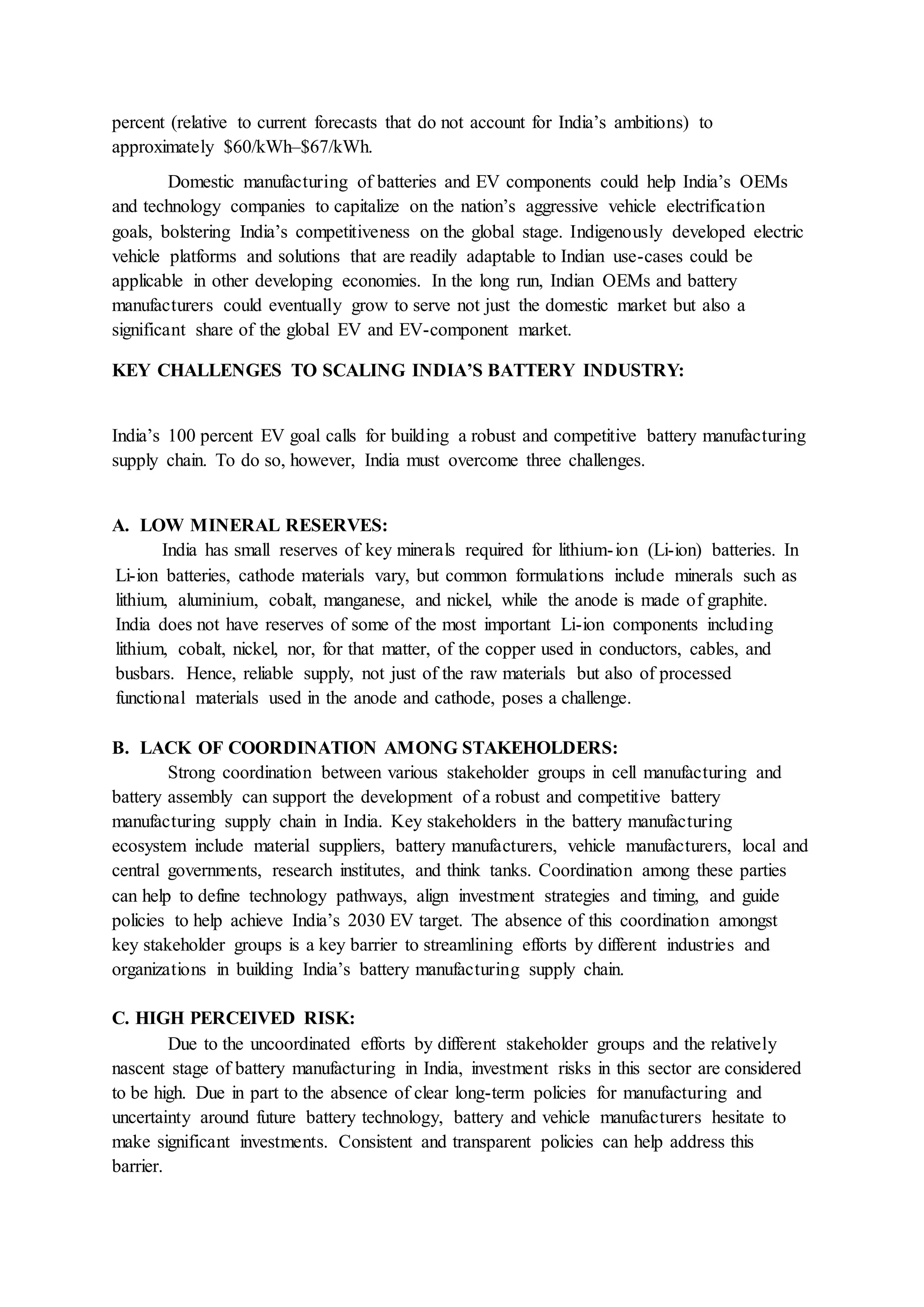 percent (relative to current forecasts that do not account for India's ambitions) to approximately $60/kWh–$67/kWh.

Domestic manufacturing of batteries and EV components could help India's OEMs and technology companies to capitalize on the nation's aggressive vehicle electrification goals, bolstering India's competitiveness on the global stage. Indigenously developed electric vehicle platforms and solutions that are readily adaptable to Indian use-cases could be applicable in other developing economies. In the long run, Indian OEMs and battery manufacturers could eventually grow to serve not just the domestic market but also a significant share of the global EV and EV-component market.

KEY CHALLENGES TO SCALING INDIA'S BATTERY INDUSTRY:

India's 100 percent EV goal calls for building a robust and competitive battery manufacturing supply chain. To do so, however, India must overcome three challenges.

A. LOW MINERAL RESERVES:

India has small reserves of key minerals required for lithium-ion (Li-ion) batteries. In Li-ion batteries, cathode materials vary, but common formulations include minerals such as lithium, aluminium, cobalt, manganese, and nickel, while the anode is made of graphite. India does not have reserves of some of the most important Li-ion components including lithium, cobalt, nickel, nor, for that matter, of the copper used in conductors, cables, and busbars. Hence, reliable supply, not just of the raw materials but also of processed functional materials used in the anode and cathode, poses a challenge.

B. LACK OF COORDINATION AMONG STAKEHOLDERS:

Strong coordination between various stakeholder groups in cell manufacturing and battery assembly can support the development of a robust and competitive battery manufacturing supply chain in India. Key stakeholders in the battery manufacturing ecosystem include material suppliers, battery manufacturers, vehicle manufacturers, local and central governments, research institutes, and think tanks. Coordination among these parties can help to define technology pathways, align investment strategies and timing, and guide policies to help achieve India's 2030 EV target. The absence of this coordination amongst key stakeholder groups is a key barrier to streamlining efforts by different industries and organizations in building India's battery manufacturing supply chain.

C. HIGH PERCEIVED RISK:

Due to the uncoordinated efforts by different stakeholder groups and the relatively nascent stage of battery manufacturing in India, investment risks in this sector are considered to be high. Due in part to the absence of clear long-term policies for manufacturing and uncertainty around future battery technology, battery and vehicle manufacturers hesitate to make significant investments. Consistent and transparent policies can help address this barrier.